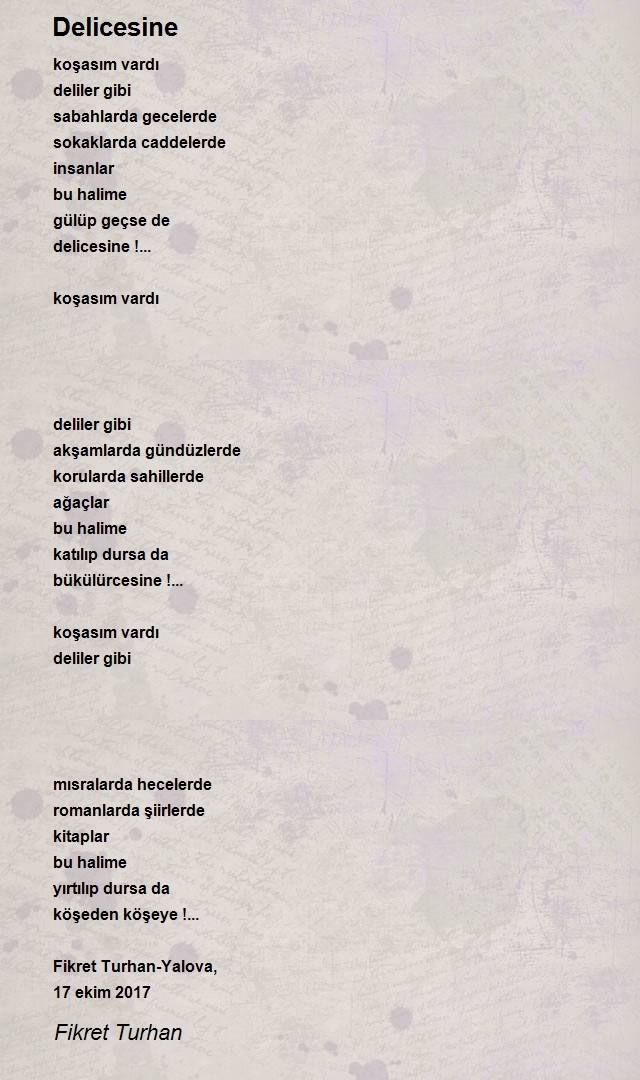 Delicesine

koşasım vardı
deliler gibi
sabahlarda gecelerde
sokaklarda caddelerde
insanlar
bu halime
gülüp geçse de
delicesine !...

koşasım vardı

deliler gibi
akşamlarda gündüzlerde
korularda sahillerde
ağaçlar
bu halime
katılıp dursa da
bükülürcesine !...

koşasım vardı
deliler gibi

mısralarda hecelerde
romanlarda şiirlerde
kitaplar
bu halime
yırtılıp dursa da
köşeden köşeye !...

Fikret Turhan-Yalova,
17 ekim 2017

Fikret Turhan